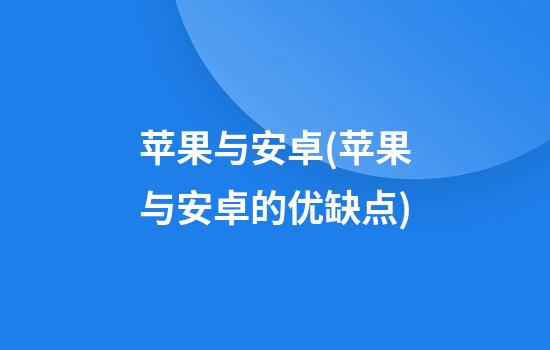 苹果与安卓(苹果与安卓的优缺点)